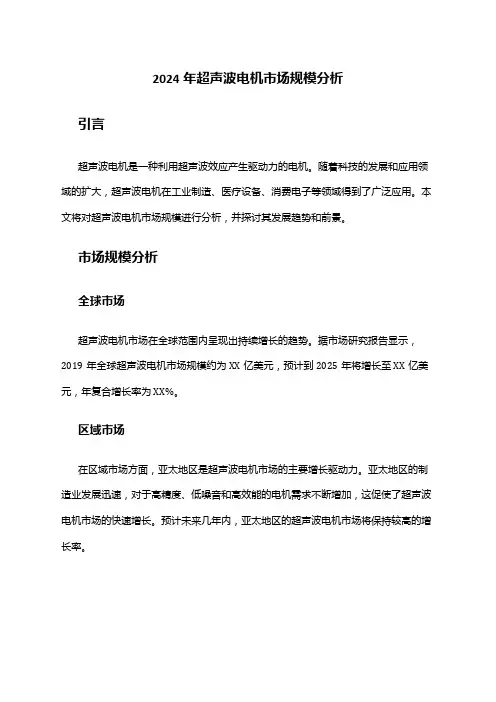 2024 年超声波电机市场规模分析

引言

超声波电机是一种利用超声波效应产生驱动力的电机。随着科技的发展和应用领域的扩大，超声波电机在工业制造、医疗设备、消费电子等领域得到了广泛应用。本文将对超声波电机市场规模进行分析，并探讨其发展趋势和前景。

市场规模分析

全球市场

超声波电机市场在全球范围内呈现出持续增长的趋势。据市场研究报告显示，2019 年全球超声波电机市场规模约为 XX 亿美元，预计到 2025 年将增长至 XX 亿美元，年复合增长率为 XX%。

区域市场

在区域市场方面，亚太地区是超声波电机市场的主要增长驱动力。亚太地区的制造业发展迅速，对于高精度、低噪音和高效能的电机需求不断增加，这促使了超声波电机市场的快速增长。预计未来几年内，亚太地区的超声波电机市场将保持较高的增长率。